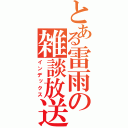 とある雷雨の雑談放送
インデックス